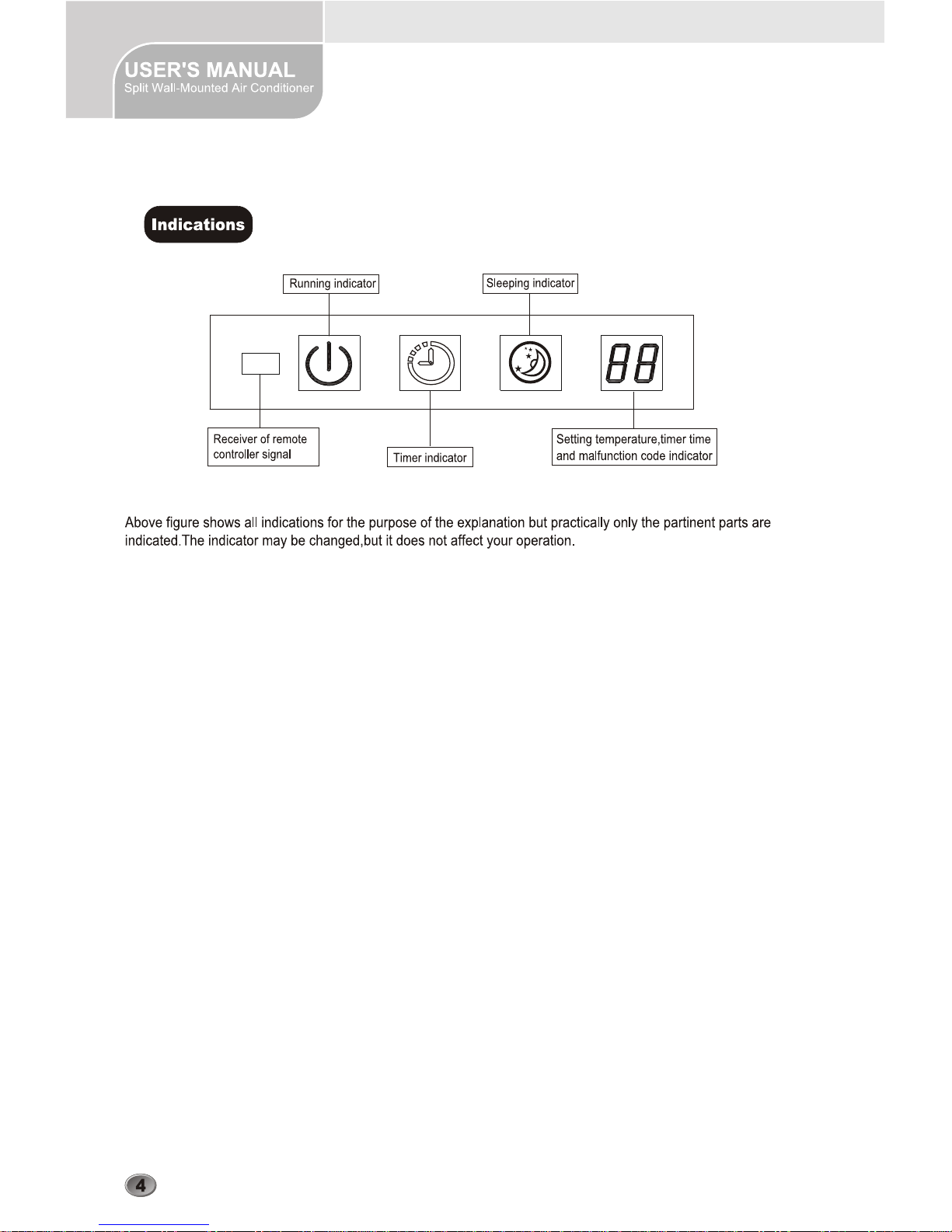 USER'S MANUAL
Split Wall-Mounted Air Conditioner

Indications

Running indicator

Sleeping indicator

88

Receiver of remote controller signal

Timer indicator

Setting temperature,timer time and malfunction code indicator

Above figure shows all indications for the purpose of the explanation but practically only the partinent parts are indicated.The indicator may be changed,but it does not affect your operation.

4